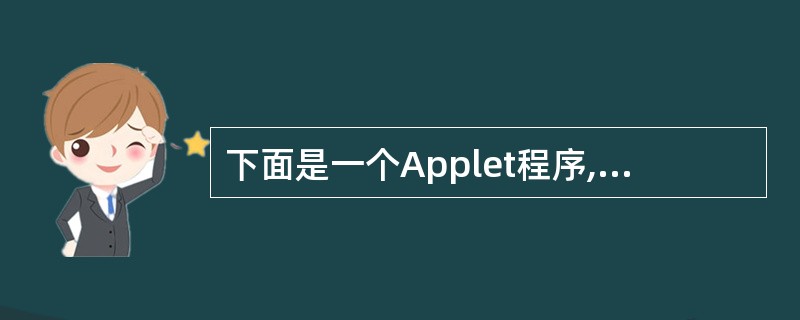 下面是一个Applet程序,...